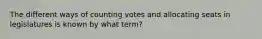 The different ways of counting votes and allocating seats in legislatures is known by what term?